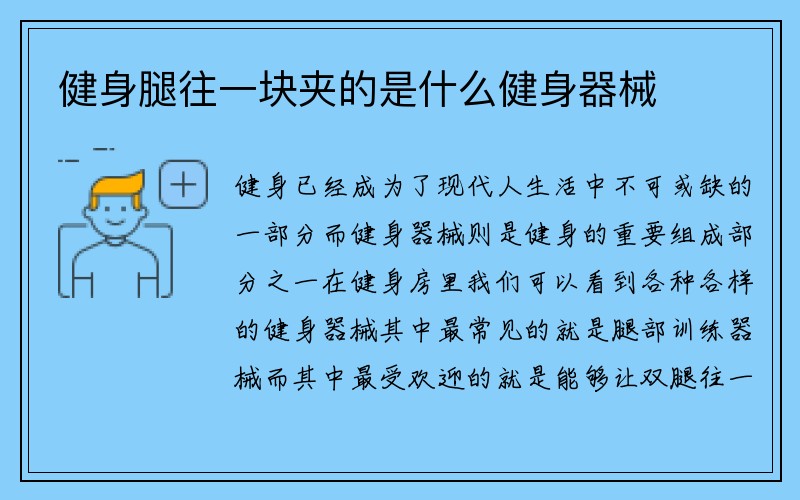 健身腿往一块夹的是什么健身器械

健身已经成为了现代人生活中不可或缺的一部分而健身器械则是健身的重要组成部分之一在健身房里我们可以看到各种各样的健身器械其中最常见的就是腿部训练器械而其中最受欢迎的就是能够让双腿往一